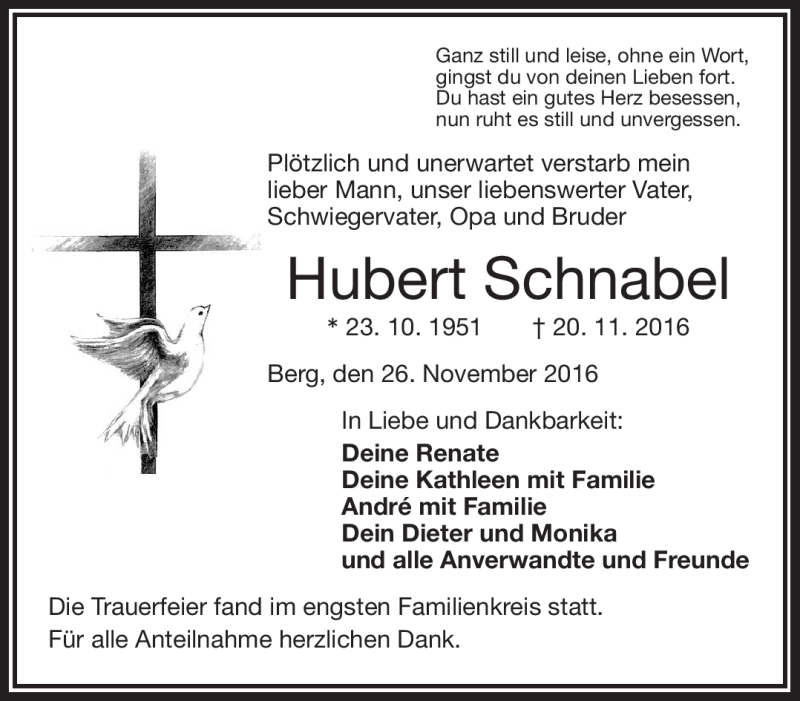 Ganz still und leise, ohne ein Wort,
gingst du von deinen Lieben fort.
Du hast ein gutes Herz besessen,
nun ruht es still und unvergessen.

Plötzlich und unerwartet verstarb mein lieber Mann, unser liebenswerter Vater, Schwiegervater, Opa und Bruder

Hubert Schnabel

* 23. 10. 1951 † 20. 11. 2016

Berg, den 26. November 2016

In Liebe und Dankbarkeit:
Deine Renate
Deine Kathleen mit Familie
André mit Familie
Dein Dieter und Monika
und alle Anverwandte und Freunde

Die Trauerfeier fand im engsten Familienkreis statt.
Für alle Anteilnahme herzlichen Dank.